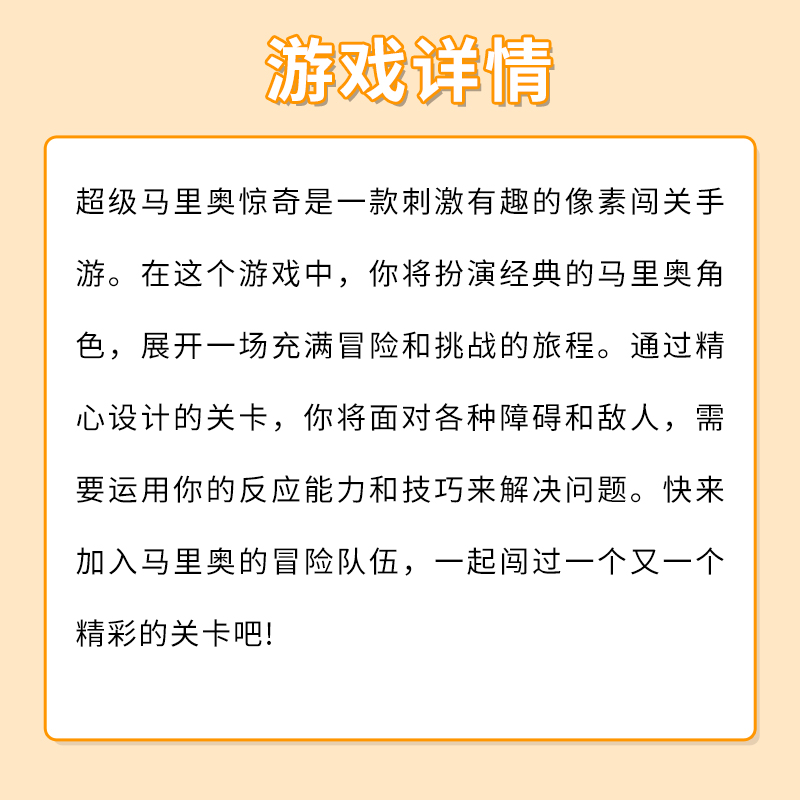 游戏详情

超级马里奥惊奇是一款刺激有趣的像素闯关手游。在这个游戏中，你将扮演经典的马里奥角色，展开一场充满冒险和挑战的旅程。通过精心设计的关卡，你将面对各种障碍和敌人，需要运用你的反应能力和技巧来解决问题。快来加入马里奥的冒险队伍，一起闯过一个又一个精彩的关卡吧!